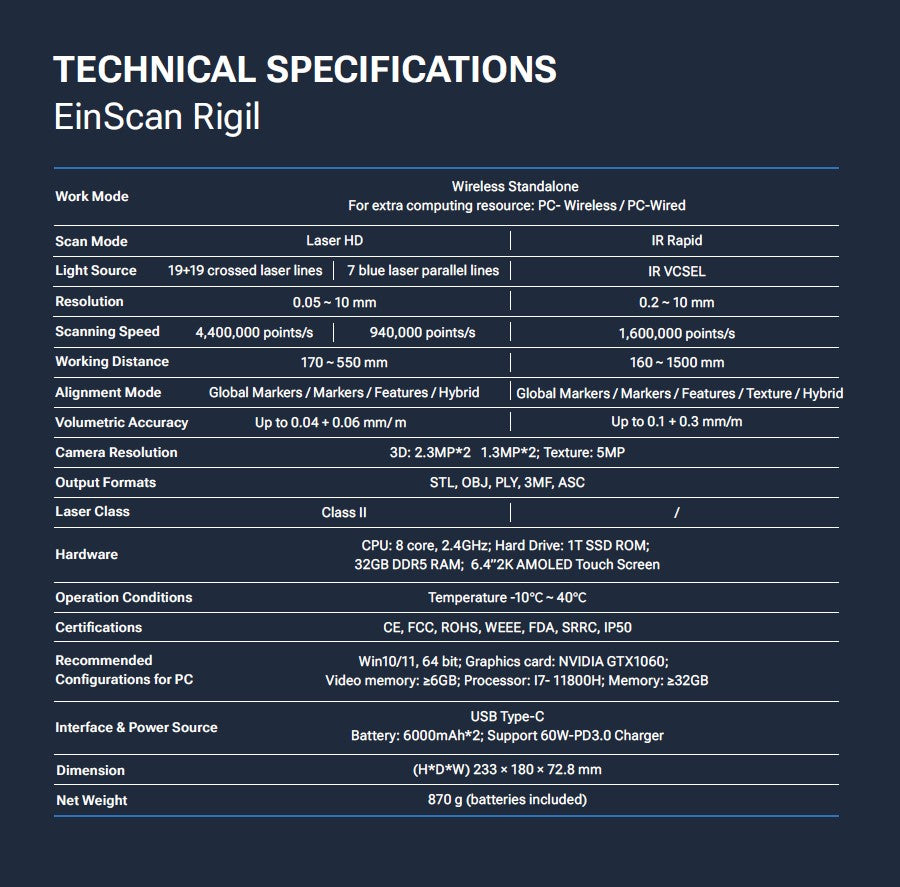 TECHNICAL SPECIFICATIONS
EinScan Rigil

| Work Mode | Wireless Standalone For extra computing resource: PC- Wireless / PC-Wired | | |
|---|---|---|---|
| Scan Mode | Laser HD | | IR Rapid |
| Light Source | 19+19 crossed laser lines | 7 blue laser parallel lines | IR VCSEL |
| Resolution | 0.05 ~ 10 mm | | 0.2 ~ 10 mm |
| Scanning Speed | 4,400,000 points/s | 940,000 points/s | 1,600,000 points/s |
| Working Distance | 170 ~ 550 mm | | 160 ~ 1500 mm |
| Alignment Mode | Global Markers / Markers / Features / Hybrid | | Global Markers / Markers / Features / Texture / Hybrid |
| Volumetric Accuracy | Up to 0.04 + 0.06 mm/ m | | Up to 0.1 + 0.3 mm/m |
| Camera Resolution | 3D: 2.3MP*2 1.3MP*2; Texture: 5MP | | |
| Output Formats | STL, OBJ, PLY, 3MF, ASC | | |
| Laser Class | Class II | | / |
| Hardware | CPU: 8 core, 2.4GHz; Hard Drive: 1T SSD ROM; 32GB DDR5 RAM; 6.4"2K AMOLED Touch Screen | | |
| Operation Conditions | Temperature -10°C ~ 40°C | | |
| Certifications | CE, FCC, ROHS, WEEE, FDA, SRRC, IP50 | | |
| Recommended Configurations for PC | Win10/11, 64 bit; Graphics card: NVIDIA GTX1060; Video memory: ≥6GB; Processor: I7- 11800H; Memory: ≥32GB | | |
| Interface & Power Source | USB Type-C Battery: 6000mAh*2; Support 60W-PD3.0 Charger | | |
| Dimension | (H*D*W) 233 × 180 × 72.8 mm | | |
| Net Weight | 870 g (batteries included) | | |